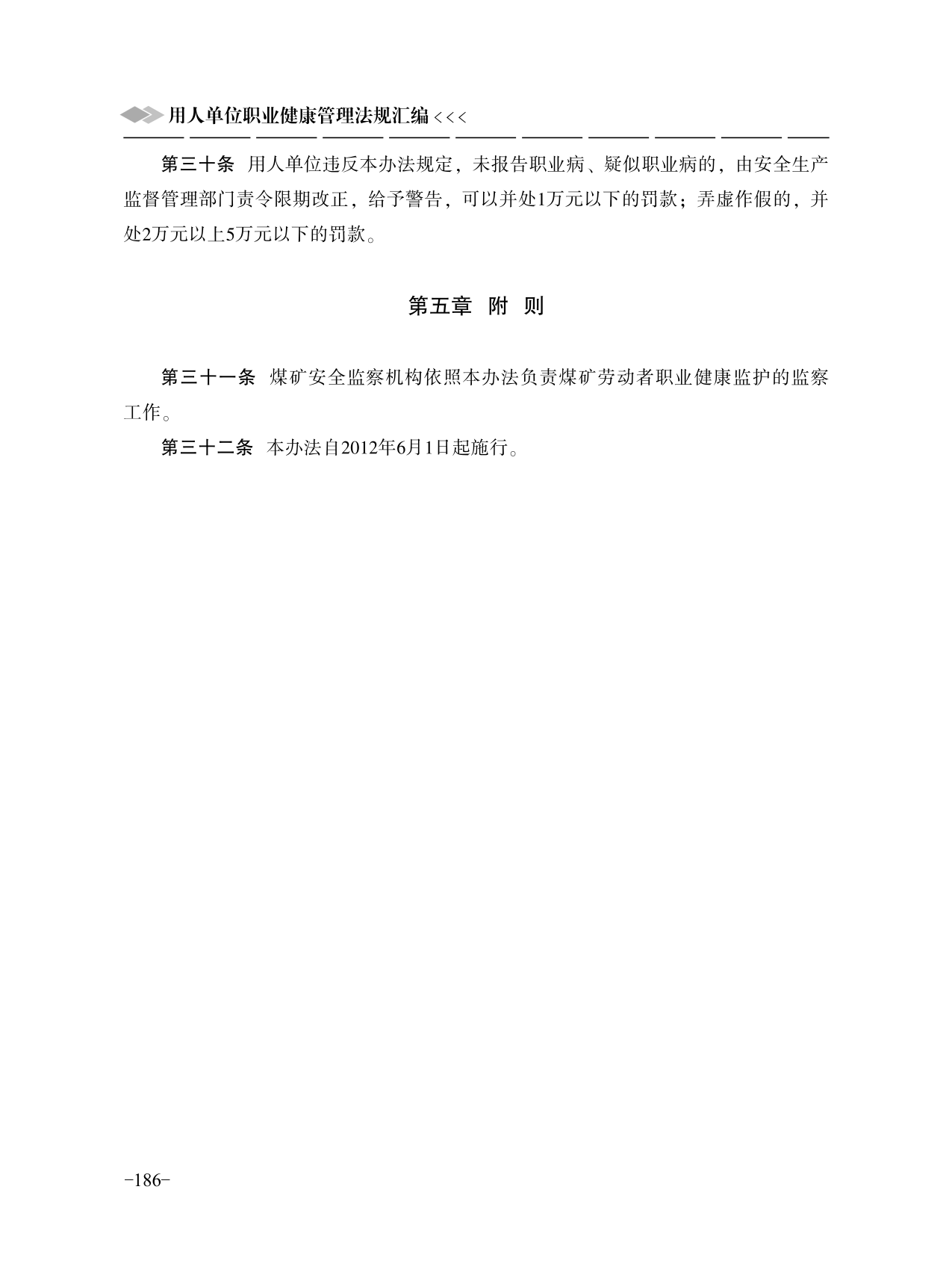 用人单位职业健康管理法规汇编 <<<

第三十条 用人单位违反本办法规定，未报告职业病、疑似职业病的，由安全生产监督管理部门责令限期改正，给予警告，可以并处1万元以下的罚款；弄虚作假的，并处2万元以上5万元以下的罚款。

第五章 附 则

第三十一条 煤矿安全监察机构依照本办法负责煤矿劳动者职业健康监护的监察工作。

第三十二条 本办法自2012年6月1日起施行。

-186-